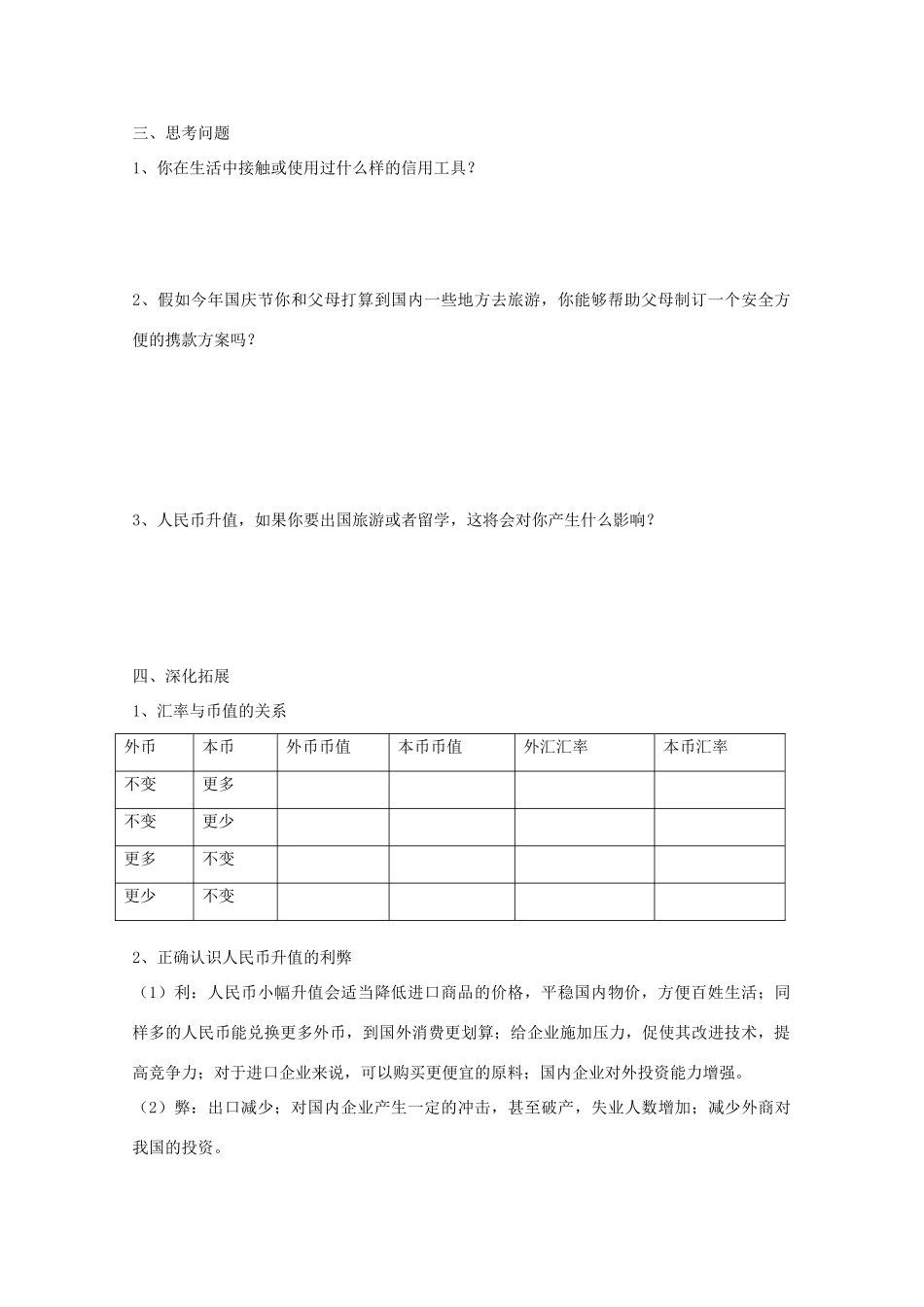 三、思考问题

1、你在生活中接触或使用过什么样的信用工具？

2、假如今年国庆节你和父母打算到国内一些地方去旅游，你能够帮助父母制订一个安全方便的携款方案吗？

3、人民币升值，如果你要出国旅游或者留学，这将会对你产生什么影响？

四、深化拓展

1、汇率与币值的关系

| 外币 | 本币 | 外币币值 | 本币币值 | 外汇汇率 | 本币汇率 |
|---|---|---|---|---|---|
| 不变 | 更多 | | | | |
| 不变 | 更少 | | | | |
| 更多 | 不变 | | | | |
| 更少 | 不变 | | | | |

2、正确认识人民币升值的利弊

（1）利：人民币小幅升值会适当降低进口商品的价格，平稳国内物价，方便百姓生活；同样多的人民币能兑换更多外币，到国外消费更划算；给企业施加压力，促使其改进技术，提高竞争力；对于进口企业来说，可以购买更便宜的原料；国内企业对外投资能力增强。

（2）弊：出口减少；对国内企业产生一定的冲击，甚至破产，失业人数增加；减少外商对我国的投资。